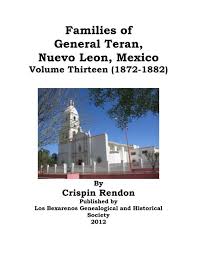 Families of General Teran, Nuevo Leon, Mexico
Volume Thirteen (1872-1882)

By
Crispin Rendon
Published by
Los Bexarenos Genealogical and Historical Society
2012